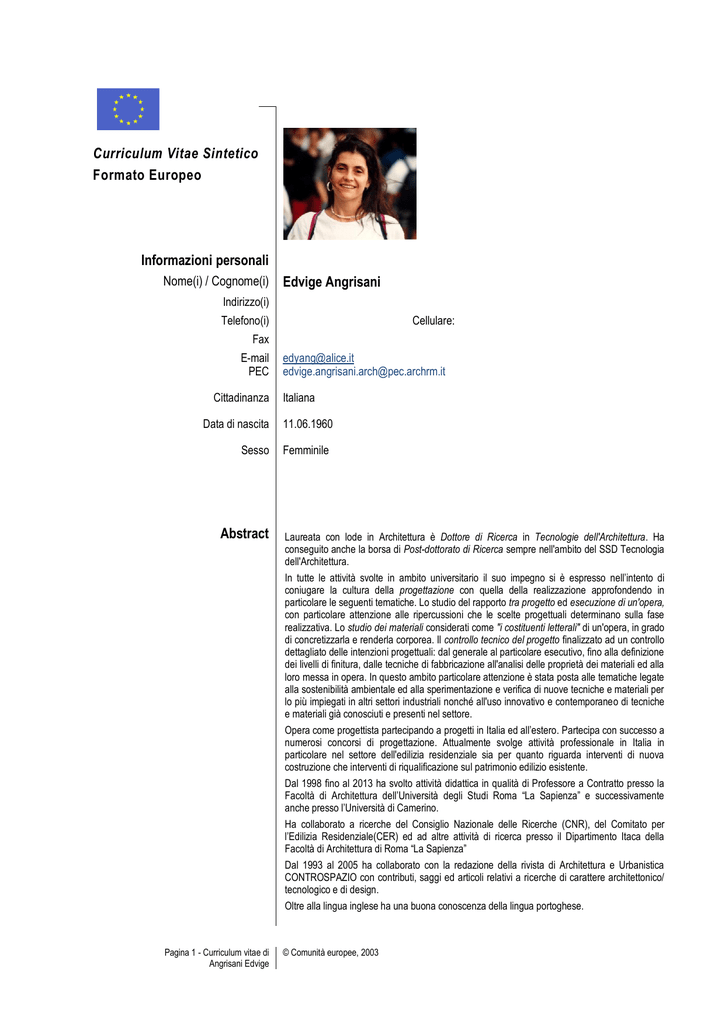 Curriculum Vitae Sintetico
Formato Europeo

Informazioni personali

Nome(i) / Cognome(i) Edvige Angrisani

Indirizzo(i)

Telefono(i) Cellulare:

Fax

E-mail edyang@alice.it
PEC edvige.angrisani.arch@pec.archrm.it

Cittadinanza Italiana

Data di nascita 11.06.1960

Sesso Femminile

Abstract

Laureata con lode in Architettura è Dottore di Ricerca in Tecnologie dell'Architettura. Ha conseguito anche la borsa di Post-dottorato di Ricerca sempre nell'ambito del SSD Tecnologia dell'Architettura.

In tutte le attività svolte in ambito universitario il suo impegno si è espresso nell'intento di coniugare la cultura della progettazione con quella della realizzazione approfondendo in particolare le seguenti tematiche. Lo studio del rapporto tra progetto ed esecuzione di un'opera, con particolare attenzione alle ripercussioni che le scelte progettuali determinano sulla fase realizzativa. Lo studio dei materiali considerati come "i costituenti letterali" di un'opera, in grado di concretizzarla e renderla corporea. Il controllo tecnico del progetto finalizzato ad un controllo dettagliato delle intenzioni progettuali: dal generale al particolare esecutivo, fino alla definizione dei livelli di finitura, dalle tecniche di fabbricazione all'analisi delle proprietà dei materiali ed alla loro messa in opera. In questo ambito particolare attenzione è stata posta alle tematiche legate alla sostenibilità ambientale ed alla sperimentazione e verifica di nuove tecniche e materiali per lo più impiegati in altri settori industriali nonché all'uso innovativo e contemporaneo di tecniche e materiali già conosciuti e presenti nel settore.

Opera come progettista partecipando a progetti in Italia ed all'estero. Partecipa con successo a numerosi concorsi di progettazione. Attualmente svolge attività professionale in Italia in particolare nel settore dell'edilizia residenziale sia per quanto riguarda interventi di nuova costruzione che interventi di riqualificazione sul patrimonio edilizio esistente.

Dal 1998 fino al 2013 ha svolto attività didattica in qualità di Professore a Contratto presso la Facoltà di Architettura dell'Università degli Studi Roma "La Sapienza" e successivamente anche presso l'Università di Camerino.

Ha collaborato a ricerche del Consiglio Nazionale delle Ricerche (CNR), del Comitato per l'Edilizia Residenziale(CER) ed ad altre attività di ricerca presso il Dipartimento Itaca della Facoltà di Architettura di Roma "La Sapienza"

Dal 1993 al 2005 ha collaborato con la redazione della rivista di Architettura e Urbanistica CONTROSPAZIO con contributi, saggi ed articoli relativi a ricerche di carattere architettonico/ tecnologico e di design.

Oltre alla lingua inglese ha una buona conoscenza della lingua portoghese.

Pagina 1 - Curriculum vitae di Angrisani Edvige

© Comunità europee, 2003